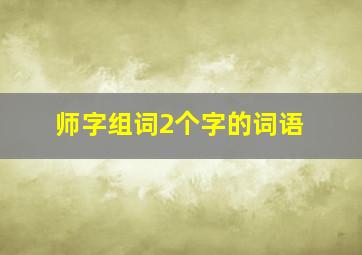 师字组词2个字的词语